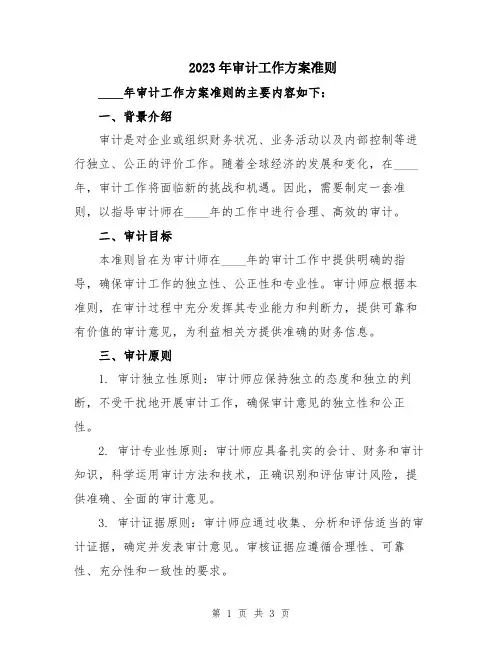 2023年审计工作方案准则

____年审计工作方案准则的主要内容如下：

一、背景介绍

审计是对企业或组织财务状况、业务活动以及内部控制等进行独立、公正的评价工作。随着全球经济的发展和变化，在____年，审计工作将面临新的挑战和机遇。因此，需要制定一套准则，以指导审计师在____年的工作中进行合理、高效的审计。

二、审计目标

本准则旨在为审计师在____年的审计工作中提供明确的指导，确保审计工作的独立性、公正性和专业性。审计师应根据本准则，在审计过程中充分发挥其专业能力和判断力，提供可靠和有价值的审计意见，为利益相关方提供准确的财务信息。

三、审计原则

1. 审计独立性原则：审计师应保持独立的态度和独立的判断，不受干扰地开展审计工作，确保审计意见的独立性和公正性。

2. 审计专业性原则：审计师应具备扎实的会计、财务和审计知识，科学运用审计方法和技术，正确识别和评估审计风险，提供准确、全面的审计意见。

3. 审计证据原则：审计师应通过收集、分析和评估适当的审计证据，确定并发表审计意见。审核证据应遵循合理性、可靠性、充分性和一致性的要求。

第 1 页 共 3 页